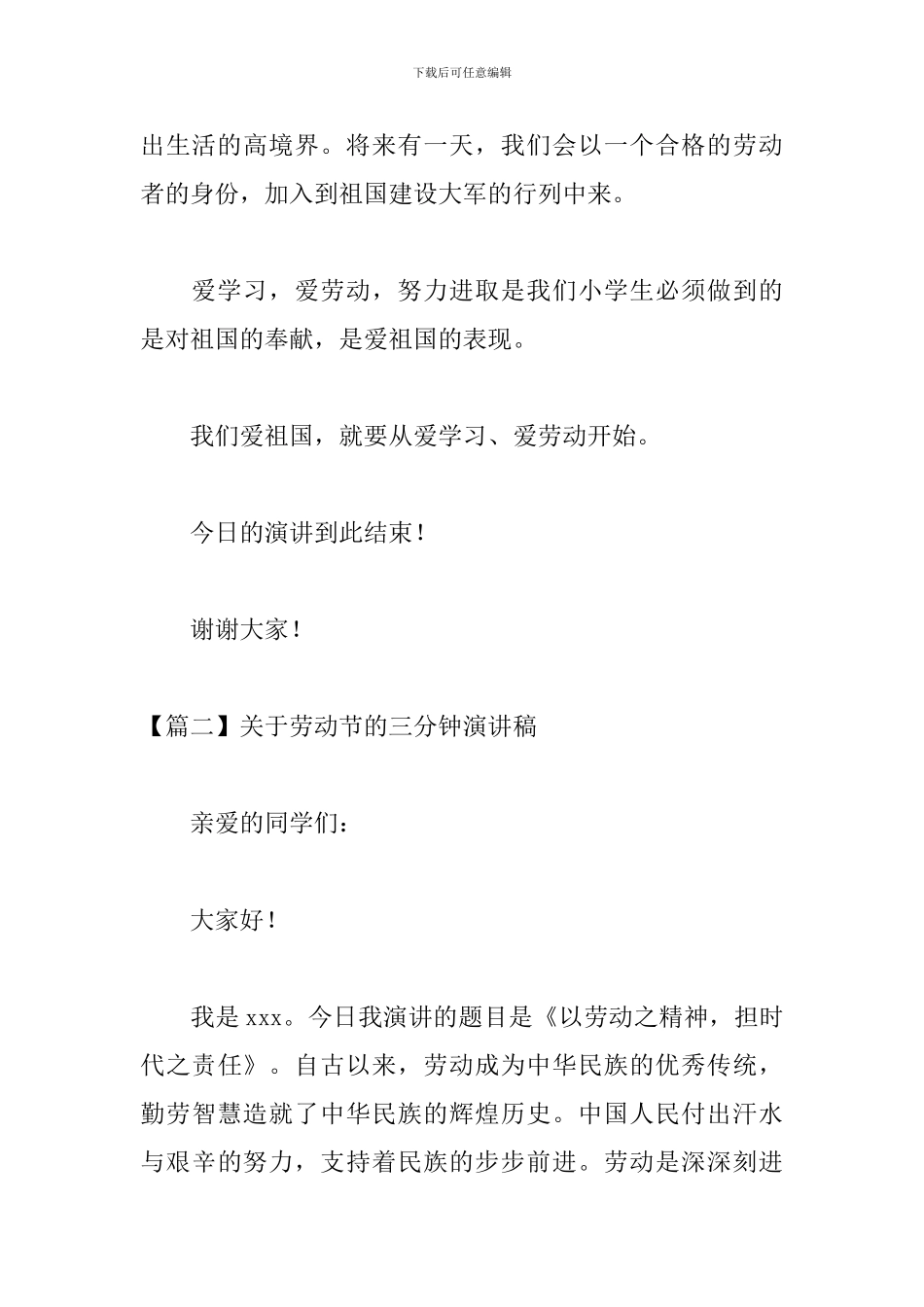 下载后可任意编辑

出生活的高境界。将来有一天，我们会以一个合格的劳动者的身份，加入到祖国建设大军的行列中来。

爱学习，爱劳动，努力进取是我们小学生必须做到的是对祖国的奉献，是爱祖国的表现。

我们爱祖国，就要从爱学习、爱劳动开始。

今日的演讲到此结束！

谢谢大家！

【篇二】关于劳动节的三分钟演讲稿

亲爱的同学们：

大家好！

我是 xxx。今日我演讲的题目是《以劳动之精神，担时代之责任》。自古以来，劳动成为中华民族的优秀传统，勤劳智慧造就了中华民族的辉煌历史。中国人民付出汗水与艰辛的努力，支持着民族的步步前进。劳动是深深刻进